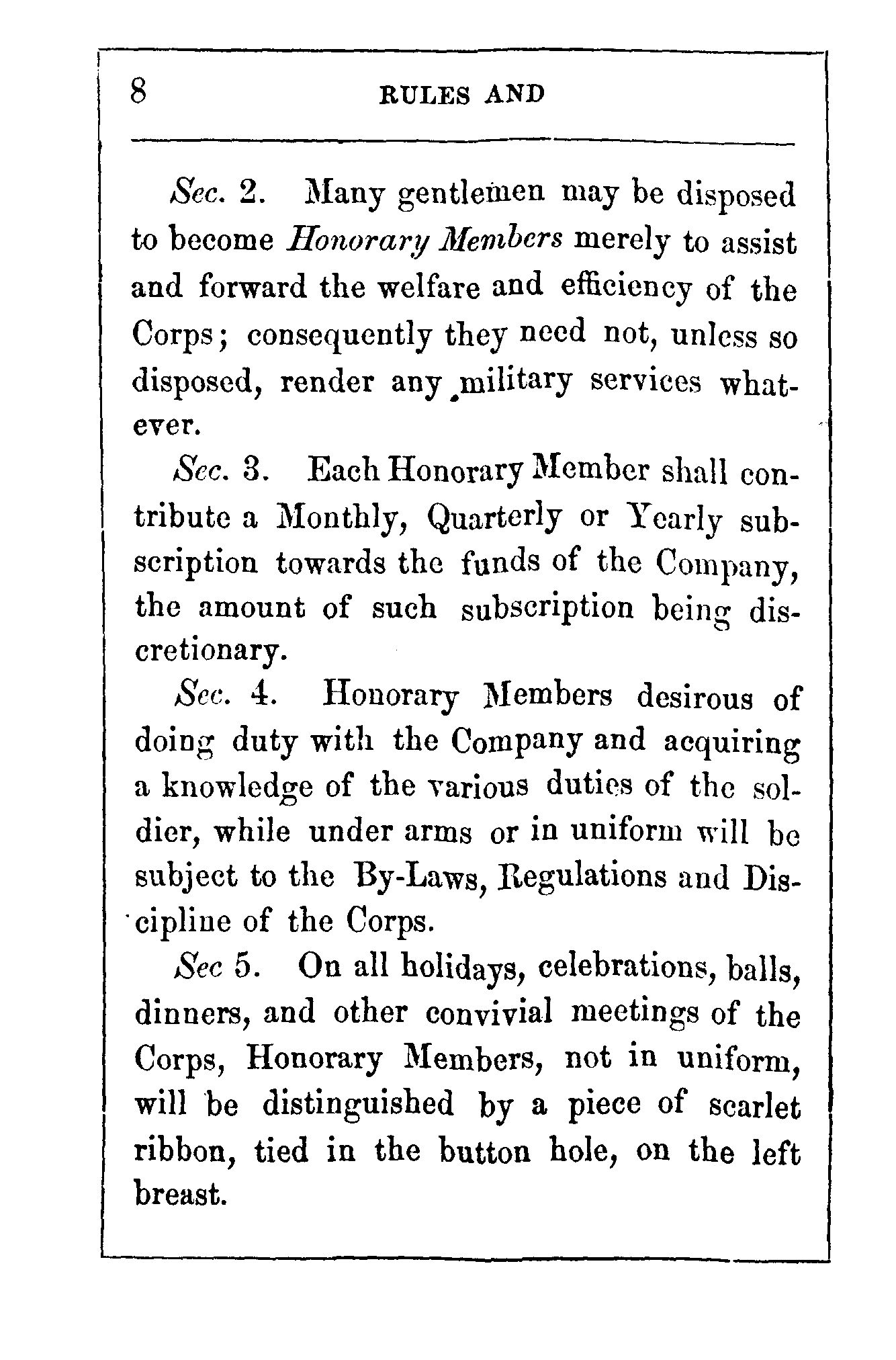 8 RULES AND

Sec. 2. Many gentlemen may be disposed to become Honorary Members merely to assist and forward the welfare and efficiency of the Corps; consequently they need not, unless so disposed, render any military services whatever.

Sec. 3. Each Honorary Member shall contribute a Monthly, Quarterly or Yearly subscription towards the funds of the Company, the amount of such subscription being discretionary.

Sec. 4. Honorary Members desirous of doing duty with the Company and acquiring a knowledge of the various duties of the soldier, while under arms or in uniform will be subject to the By-Laws, Regulations and Discipline of the Corps.

Sec 5. On all holidays, celebrations, balls, dinners, and other convivial meetings of the Corps, Honorary Members, not in uniform, will be distinguished by a piece of scarlet ribbon, tied in the button hole, on the left breast.